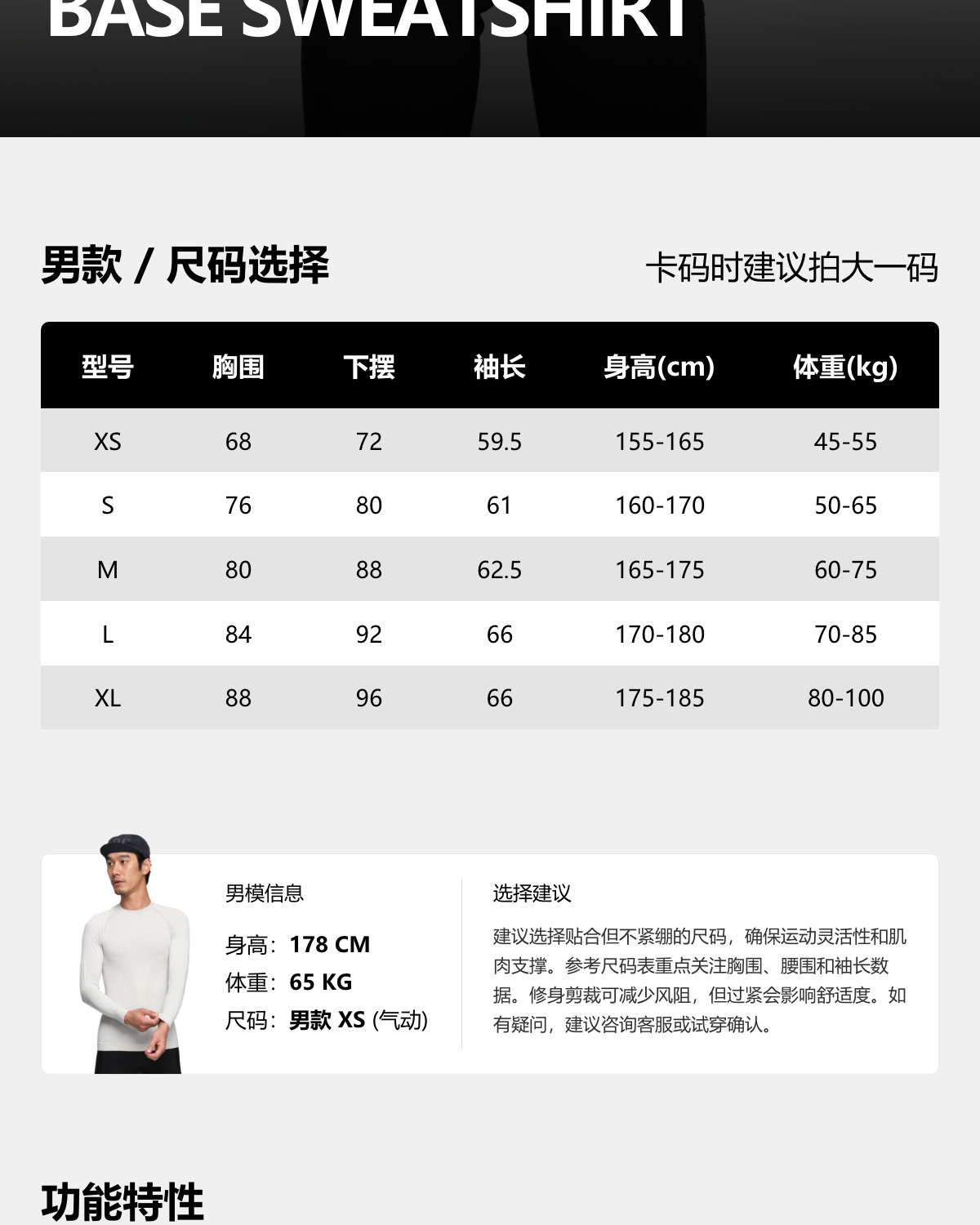 BASE SWEATSHIRT

男款 / 尺码选择

卡码时建议拍大一码

| 型号 | 胸围 | 下摆 | 袖长 | 身高(cm) | 体重(kg) |
|---|---|---|---|---|---|
| XS | 68 | 72 | 59.5 | 155-165 | 45-55 |
| S | 76 | 80 | 61 | 160-170 | 50-65 |
| M | 80 | 88 | 62.5 | 165-175 | 60-75 |
| L | 84 | 92 | 66 | 170-180 | 70-85 |
| XL | 88 | 96 | 66 | 175-185 | 80-100 |

男模信息

身高：178 CM
体重：65 KG
尺码：男款 XS (气动)

选择建议

建议选择贴合但不紧绷的尺码，确保运动灵活性和肌肉支撑。参考尺码表重点关注胸围、腰围和袖长数据。修身剪裁可减少风阻，但过紧会影响舒适度。如有疑问，建议咨询客服或试穿确认。

功能特性